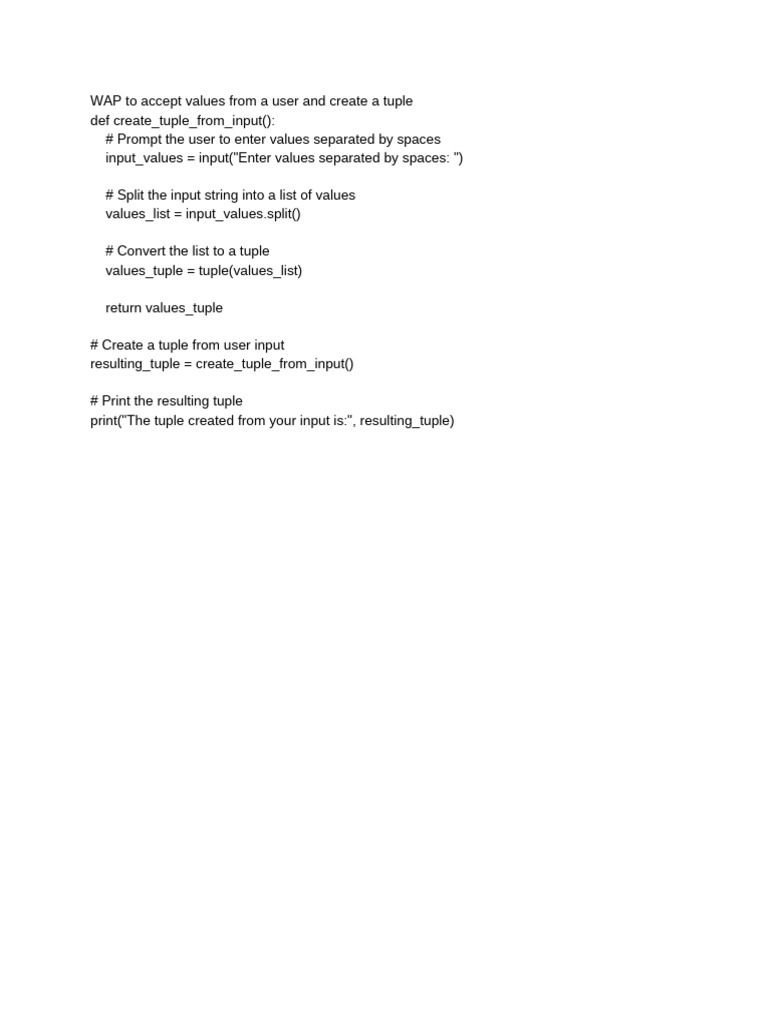 WAP to accept values from a user and create a tuple
def create_tuple_from_input():
    # Prompt the user to enter values separated by spaces
    input_values = input("Enter values separated by spaces: ")

    # Split the input string into a list of values
    values_list = input_values.split()

    # Convert the list to a tuple
    values_tuple = tuple(values_list)

    return values_tuple

# Create a tuple from user input
resulting_tuple = create_tuple_from_input()

# Print the resulting tuple
print("The tuple created from your input is:", resulting_tuple)